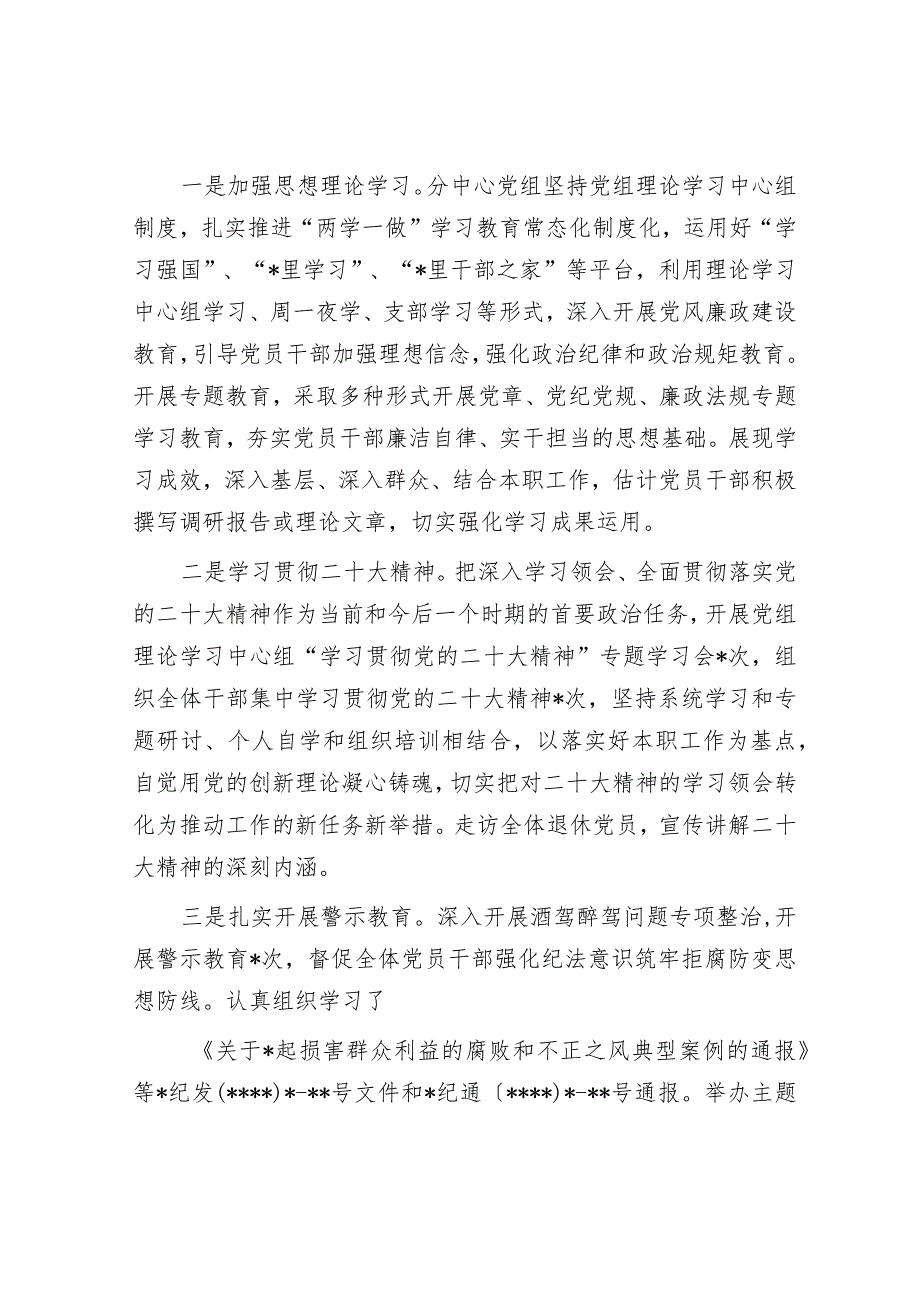 一是加强思想理论学习。分中心党组坚持党组理论学习中心组制度，扎实推进“两学一做”学习教育常态化制度化，运用好“学习强国”、“*里学习”、“*里干部之家”等平台，利用理论学习中心组学习、周一夜学、支部学习等形式，深入开展党风廉政建设教育，引导党员干部加强理想信念，强化政治纪律和政治规矩教育。开展专题教育，采取多种形式开展党章、党纪党规、廉政法规专题学习教育，夯实党员干部廉洁自律、实干担当的思想基础。展现学习成效，深入基层、深入群众、结合本职工作，估计党员干部积极撰写调研报告或理论文章，切实强化学习成果运用。

二是学习贯彻二十大精神。把深入学习领会、全面贯彻落实党的二十大精神作为当前和今后一个时期的首要政治任务，开展党组理论学习中心组“学习贯彻党的二十大精神”专题学习会*次，组织全体干部集中学习贯彻党的二十大精神*次，坚持系统学习和专题研讨、个人自学和组织培训相结合，以落实好本职工作为基点，自觉用党的创新理论凝心铸魂，切实把对二十大精神的学习领会转化为推动工作的新任务新举措。走访全体退休党员，宣传讲解二十大精神的深刻内涵。

三是扎实开展警示教育。深入开展酒驾醉驾问题专项整治，开展警示教育*次，督促全体党员干部强化纪法意识筑牢拒腐防变思想防线。认真组织学习了

《关于*起损害群众利益的腐败和不正之风典型案例的通报》等*纪发(****)*-**号文件和*纪通〔****)*-**号通报。举办主题